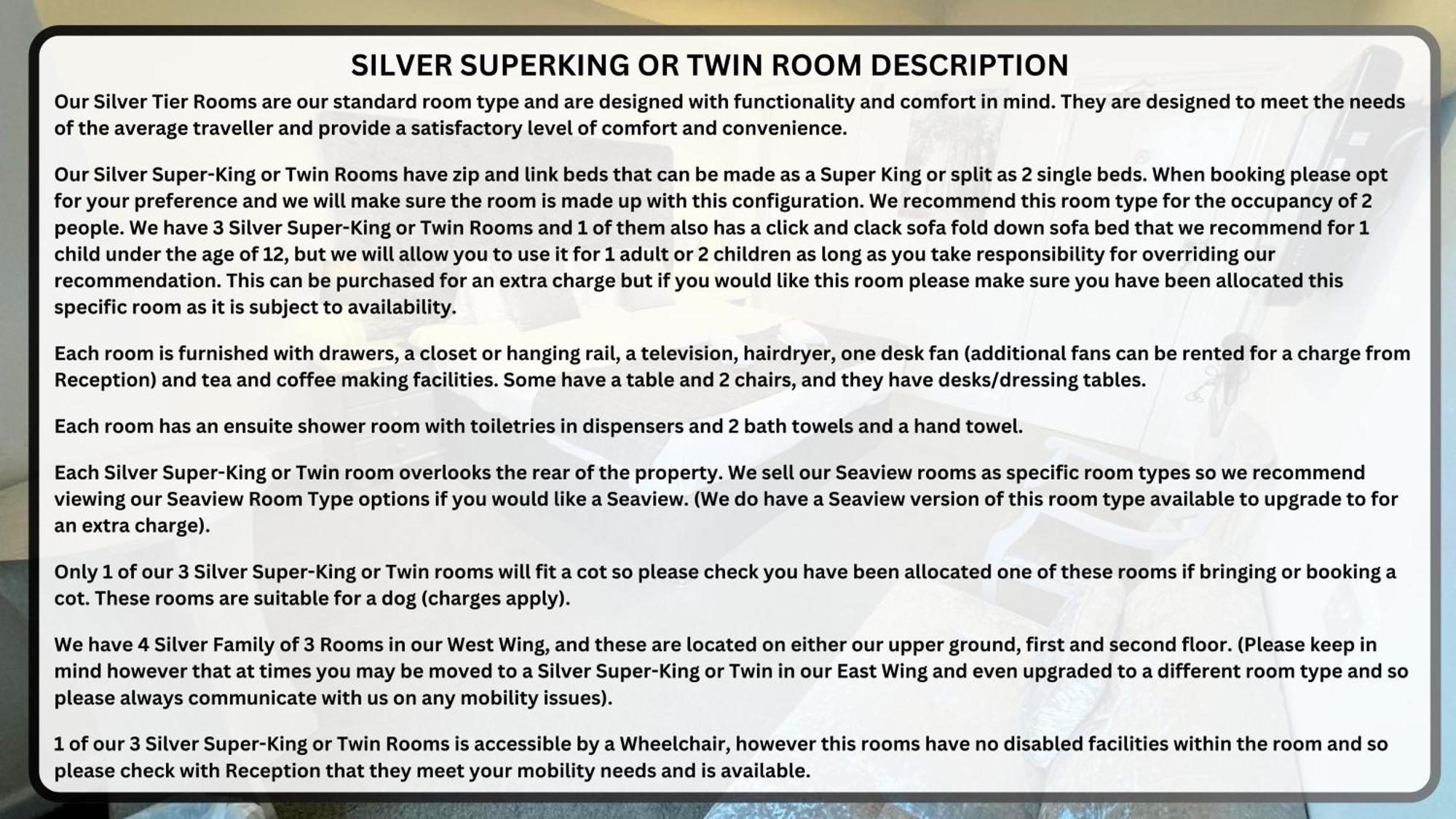 SILVER SUPERKING OR TWIN ROOM DESCRIPTION

Our Silver Tier Rooms are our standard room type and are designed with functionality and comfort in mind. They are designed to meet the needs of the average traveller and provide a satisfactory level of comfort and convenience.

Our Silver Super-King or Twin Rooms have zip and link beds that can be made as a Super King or split as 2 single beds. When booking please opt for your preference and we will make sure the room is made up with this configuration. We recommend this room type for the occupancy of 2 people. We have 3 Silver Super-King or Twin Rooms and 1 of them also has a click and clack sofa fold down sofa bed that we recommend for 1 child under the age of 12, but we will allow you to use it for 1 adult or 2 children as long as you take responsibility for overriding our recommendation. This can be purchased for an extra charge but if you would like this room please make sure you have been allocated this specific room as it is subject to availability.

Each room is furnished with drawers, a closet or hanging rail, a television, hairdryer, one desk fan (additional fans can be rented for a charge from Reception) and tea and coffee making facilities. Some have a table and 2 chairs, and they have desks/dressing tables.

Each room has an ensuite shower room with toiletries in dispensers and 2 bath towels and a hand towel.

Each Silver Super-King or Twin room overlooks the rear of the property. We sell our Seaview rooms as specific room types so we recommend viewing our Seaview Room Type options if you would like a Seaview. (We do have a Seaview version of this room type available to upgrade to for an extra charge).

Only 1 of our 3 Silver Super-King or Twin rooms will fit a cot so please check you have been allocated one of these rooms if bringing or booking a cot. These rooms are suitable for a dog (charges apply).

We have 4 Silver Family of 3 Rooms in our West Wing, and these are located on either our upper ground, first and second floor. (Please keep in mind however that at times you may be moved to a Silver Super-King or Twin in our East Wing and even upgraded to a different room type and so please always communicate with us on any mobility issues).

1 of our 3 Silver Super-King or Twin Rooms is accessible by a Wheelchair, however this rooms have no disabled facilities within the room and so please check with Reception that they meet your mobility needs and is available.